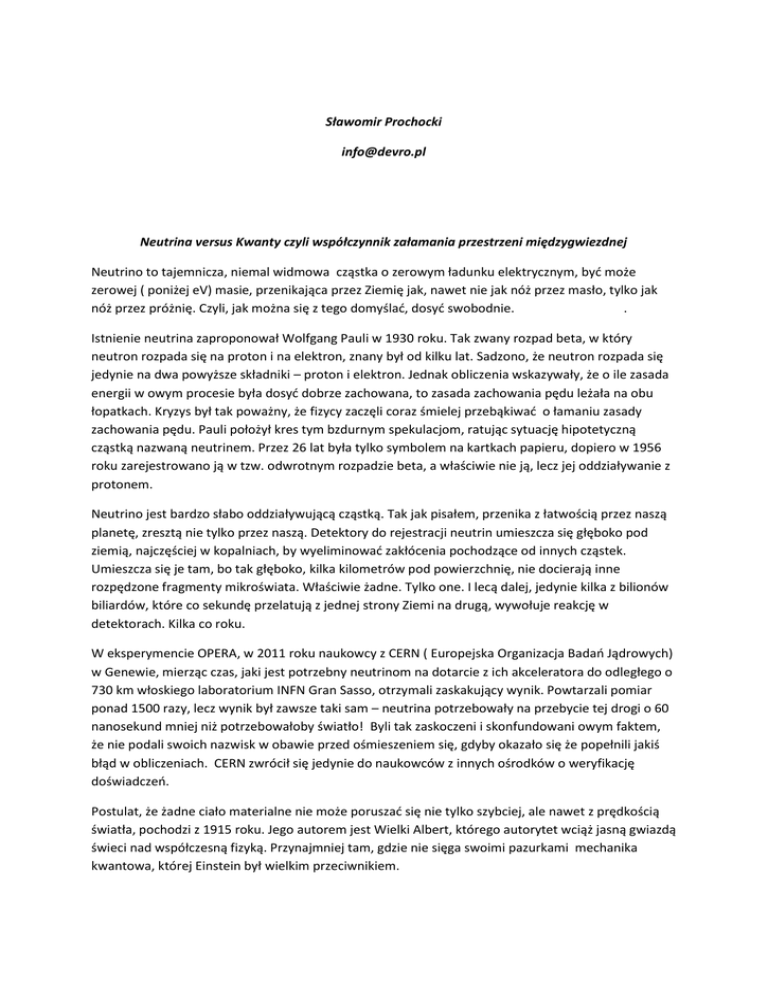 Sławomir Prochocki

info@devro.pl

Neutrina versus Kwanty czyli współczynnik załamania przestrzeni międzygwiezdnej

Neutrino to tajemnicza, niemal widmowa cząstka o zerowym ładunku elektrycznym, być może zerowej ( poniżej eV) masie, przenikająca przez Ziemię jak, nawet nie jak nóż przez masło, tylko jak nóż przez próżnię. Czyli, jak można się z tego domyślać, dosyć swobodnie. .

Istnienie neutrina zaproponował Wolfgang Pauli w 1930 roku. Tak zwany rozpad beta, w który neutron rozpada się na proton i na elektron, znany był od kilku lat. Sadzono, że neutron rozpada się jedynie na dwa powyższe składniki – proton i elektron. Jednak obliczenia wskazywały, że o ile zasada energii w owym procesie była dosyć dobrze zachowana, to zasada zachowania pędu leżała na obu łopatkach. Kryzys był tak poważny, że fizycy zaczęli coraz śmielej przebąkiwać o łamaniu zasady zachowania pędu. Pauli położył kres tym bzdurnym spekulacjom, ratując sytuację hipotetyczną cząstką nazwaną neutrinem. Przez 26 lat była tylko symbolem na kartkach papieru, dopiero w 1956 roku zarejestrowano ją w tzw. odwrotnym rozpadzie beta, a właściwie nie ją, lecz jej oddziaływanie z protonem.

Neutrino jest bardzo słabo oddziaływującą cząstką. Tak jak pisałem, przenika z łatwością przez naszą planetę, zresztą nie tylko przez naszą. Detektory do rejestracji neutrin umieszcza się głęboko pod ziemią, najczęściej w kopalniach, by wyeliminować zakłócenia pochodzące od innych cząstek. Umieszcza się je tam, bo tak głęboko, kilka kilometrów pod powierzchnię, nie docierają inne rozpędzone fragmenty mikroświata. Właściwie żadne. Tylko one. I lecą dalej, jedynie kilka z bilionów biliardów, które co sekundę przelatują z jednej strony Ziemi na drugą, wywołuje reakcję w detektorach. Kilka co roku.

W eksperymencie OPERA, w 2011 roku naukowcy z CERN ( Europejska Organizacja Badań Jądrowych) w Genewie, mierząc czas, jaki jest potrzebny neutrinom na dotarcie z ich akceleratora do odległego o 730 km włoskiego laboratorium INFN Gran Sasso, otrzymali zaskakujący wynik. Powtarzali pomiar ponad 1500 razy, lecz wynik był zawsze taki sam – neutrina potrzebowały na przebycie tej drogi o 60 nanosekund mniej niż potrzebowałoby światło! Byli tak zaskoczeni i skonfundowani owym faktem, że nie podali swoich nazwisk w obawie przed ośmieszeniem się, gdyby okazało się że popełnili jakiś błąd w obliczeniach. CERN zwrócił się jedynie do naukowców z innych ośrodków o weryfikację doświadczeń.

Postulat, że żadne ciało materialne nie może poruszać się nie tylko szybciej, ale nawet z prędkością światła, pochodzi z 1915 roku. Jego autorem jest Wielki Albert, którego autorytet wciąż jasną gwiazdą świeci nad współczesną fizyką. Przynajmniej tam, gdzie nie sięga swoimi pazurkami mechanika kwantowa, której Einstein był wielkim przeciwnikiem.